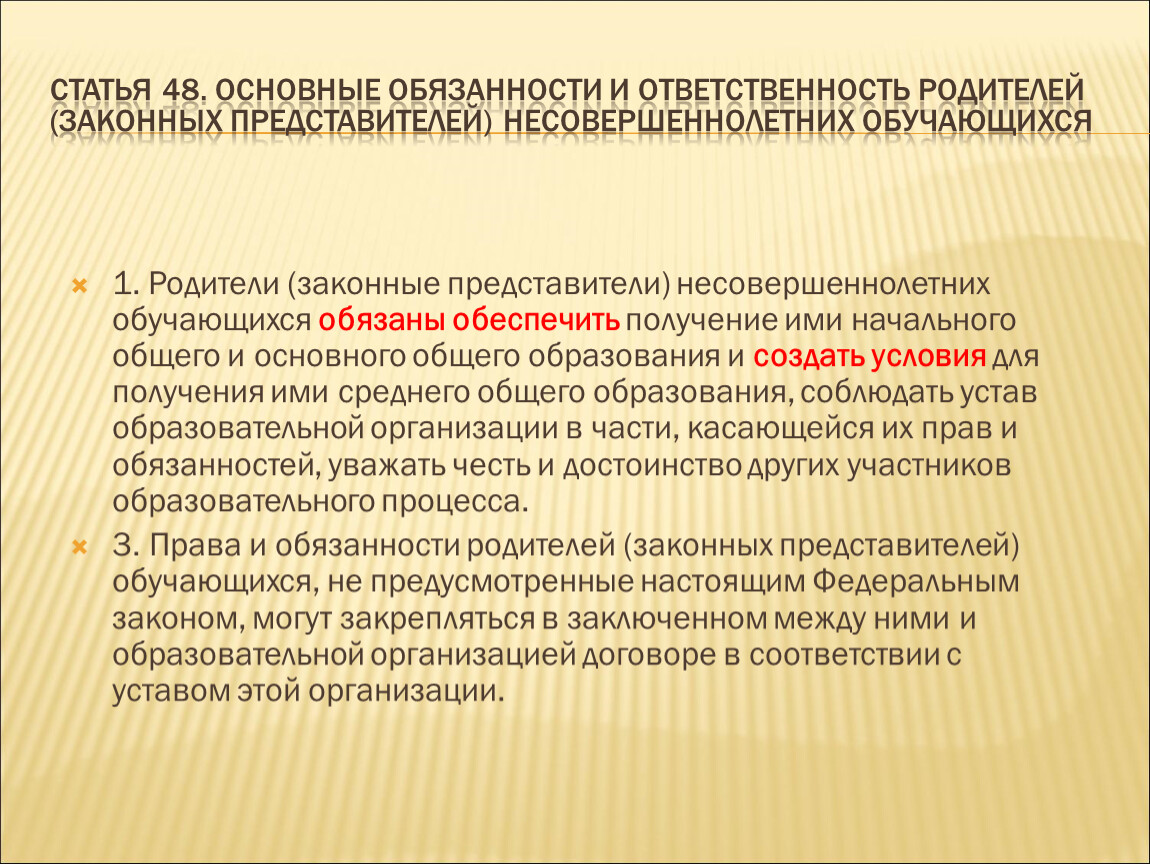 СТАТЬЯ 48. ОСНОВНЫЕ ОБЯЗАННОСТИ И ОТВЕТСТВЕННОСТЬ РОДИТЕЛЕЙ (ЗАКОННЫХ ПРЕДСТАВИТЕЛЕЙ) НЕСОВЕРШЕННОЛЕТНИХ ОБУЧАЮЩИХСЯ

1. Родители (законные представители) несовершеннолетних обучающихся обязаны обеспечить получение ими начального общего и основного общего образования и создать условия для получения ими среднего общего образования, соблюдать устав образовательной организации в части, касающейся их прав и обязанностей, уважать честь и достоинство других участников образовательного процесса.

3. Права и обязанности родителей (законных представителей) обучающихся, не предусмотренные настоящим Федеральным законом, могут закрепляться в заключенном между ними и образовательной организацией договоре в соответствии с уставом этой организации.